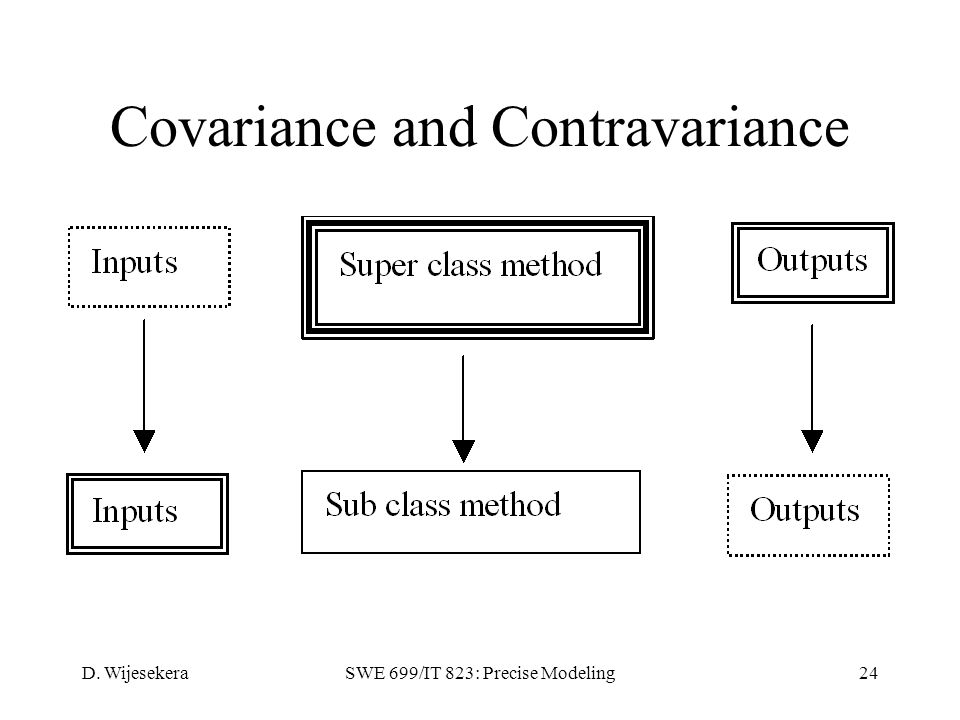 Covariance and Contravariance

Inputs

Super class method

Outputs

Inputs

Sub class method

Outputs

D. Wijesekera

SWE 699/IT 823: Precise Modeling

24